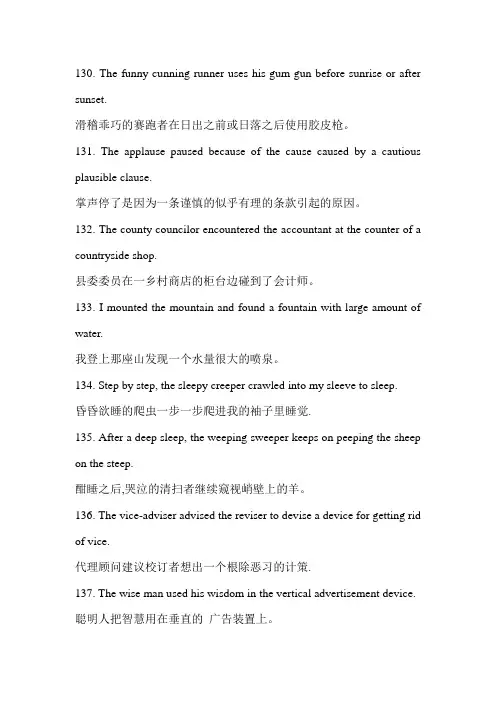 130. The funny cunning runner uses his gum gun before sunrise or after sunset.

滑稽乖巧的赛跑者在日出之前或日落之后使用胶皮枪。

131. The applause paused because of the cause caused by a cautious plausible clause.

掌声停了是因为一条谨慎的似乎有理的条款引起的原因。

132. The county councilor encountered the accountant at the counter of a countryside shop.

县委委员在一乡村商店的柜台边碰到了会计师。

133. I mounted the mountain and found a fountain with large amount of water.

我登上那座山发现一个水量很大的喷泉。

134. Step by step, the sleepy creeper crawled into my sleeve to sleep.

昏昏欲睡的爬虫一步一步爬进我的袖子里睡觉.

135. After a deep sleep, the weeping sweeper keeps on peeping the sheep on the steep.

酣睡之后,哭泣的清扫者继续窥视峭壁上的羊。

136. The vice-adviser advised the reviser to devise a device for getting rid of vice.

代理顾问建议校订者想出一个根除恶习的计策.

137. The wise man used his wisdom in the vertical advertisement device.

聪明人把智慧用在垂直的 广告装置上。